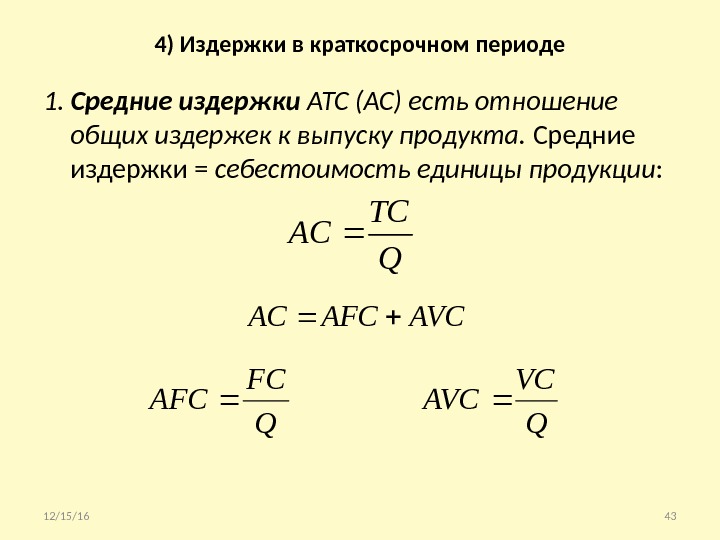 4) Издержки в краткосрочном периоде

1. Средние издержки АТС (АС) есть отношение общих издержек к выпуску продукта. Средние издержки = себестоимость единицы продукции:

$AC = \frac{TC}{Q}$

$AC = AFC + AVC$

$AFC = \frac{FC}{Q}$

$AVC = \frac{VC}{Q}$

12/15/16

43